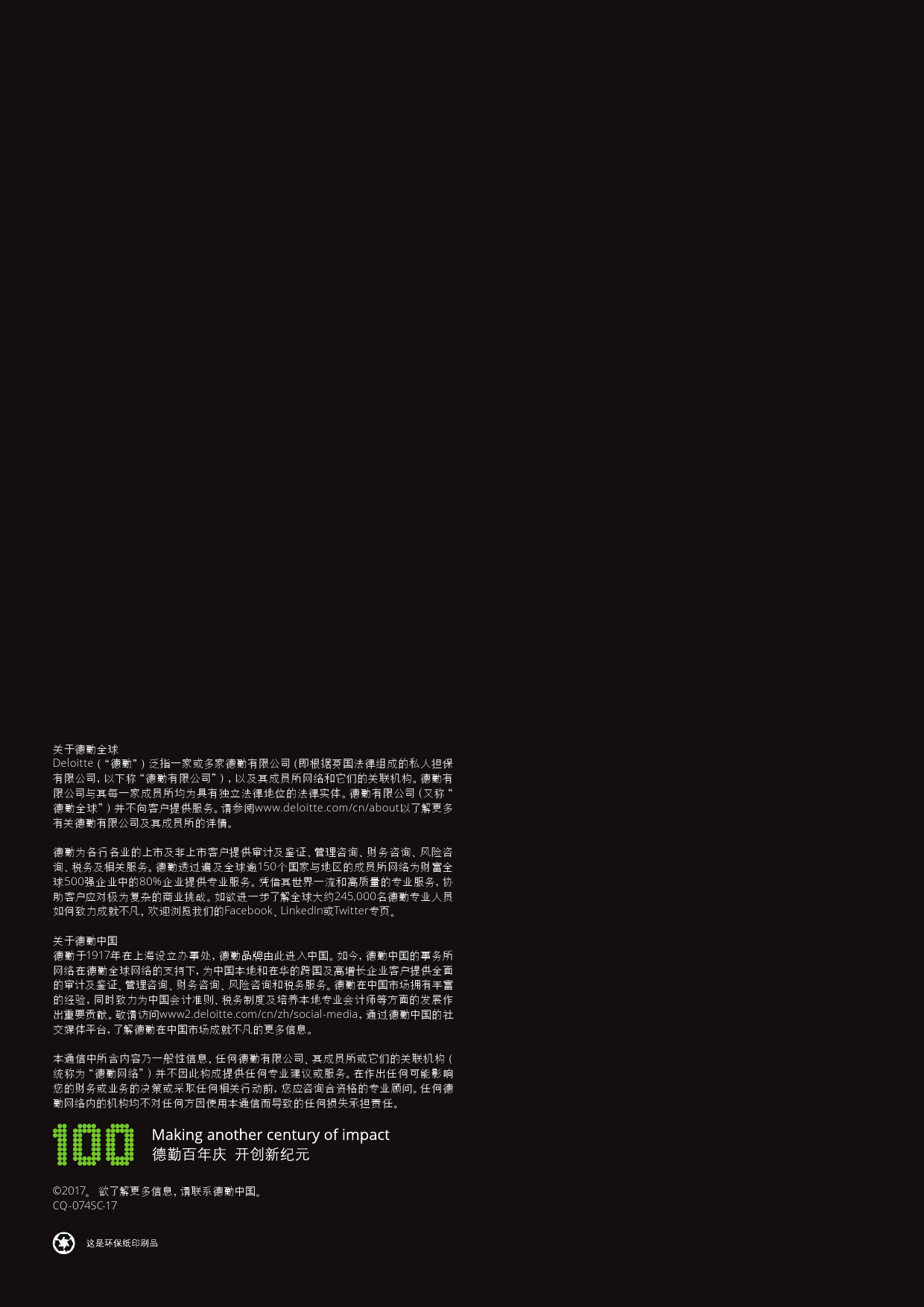 关于德勤全球

Deloitte（“德勤”）泛指一家或多家德勤有限公司（即根据英国法律组成的私人担保有限公司，以下称“德勤有限公司”），以及其成员所网络和它们的关联机构。德勤有限公司与其每一家成员所均为具有独立法律地位的法律实体。德勤有限公司（又称“德勤全球”）并不向客户提供服务。请参阅www.deloitte.com/cn/about以了解更多有关德勤有限公司及其成员所的详情。

德勤为各行各业的上市及非上市客户提供审计及鉴证、管理咨询、财务咨询、风险咨询、税务及相关服务。德勤透过遍及全球逾150个国家与地区的成员所网络为财富全球500强企业中的80%企业提供专业服务。凭借其世界一流和高质量的专业服务，协助客户应对极为复杂的商业挑战。如欲进一步了解全球大约245,000名德勤专业人员如何致力成就不凡，欢迎浏览我们的Facebook、LinkedIn或Twitter专页。

关于德勤中国

德勤于1917年在上海设立办事处，德勤品牌由此进入中国。如今，德勤中国的事务所网络在德勤全球网络的支持下，为中国本地和在华的跨国及高增长企业客户提供全面的审计及鉴证、管理咨询、财务咨询、风险咨询和税务服务。德勤在中国市场拥有丰富的经验，同时致力为中国会计准则、税务制度及培养本地专业会计师等方面的发展作出重要贡献。敬请访问www2.deloitte.com/cn/zh/social-media，通过德勤中国的社交媒体平台，了解德勤在中国市场成就不凡的更多信息。

本通信中所含内容乃一般性信息，任何德勤有限公司、其成员所或它们的关联机构（统称为“德勤网络”）并不因此构成提供任何专业建议或服务。在作出任何可能影响您的财务或业务的决策或采取任何相关行动前，您应咨询合资格的专业顾问。任何德勤网络内的机构均不对任何方因使用本通信而导致的任何损失承担责任。

100

Making another century of impact
德勤百年庆 开创新纪元

©2017。欲了解更多信息，请联系德勤中国。
CQ-074SC-17

这是环保纸印刷品